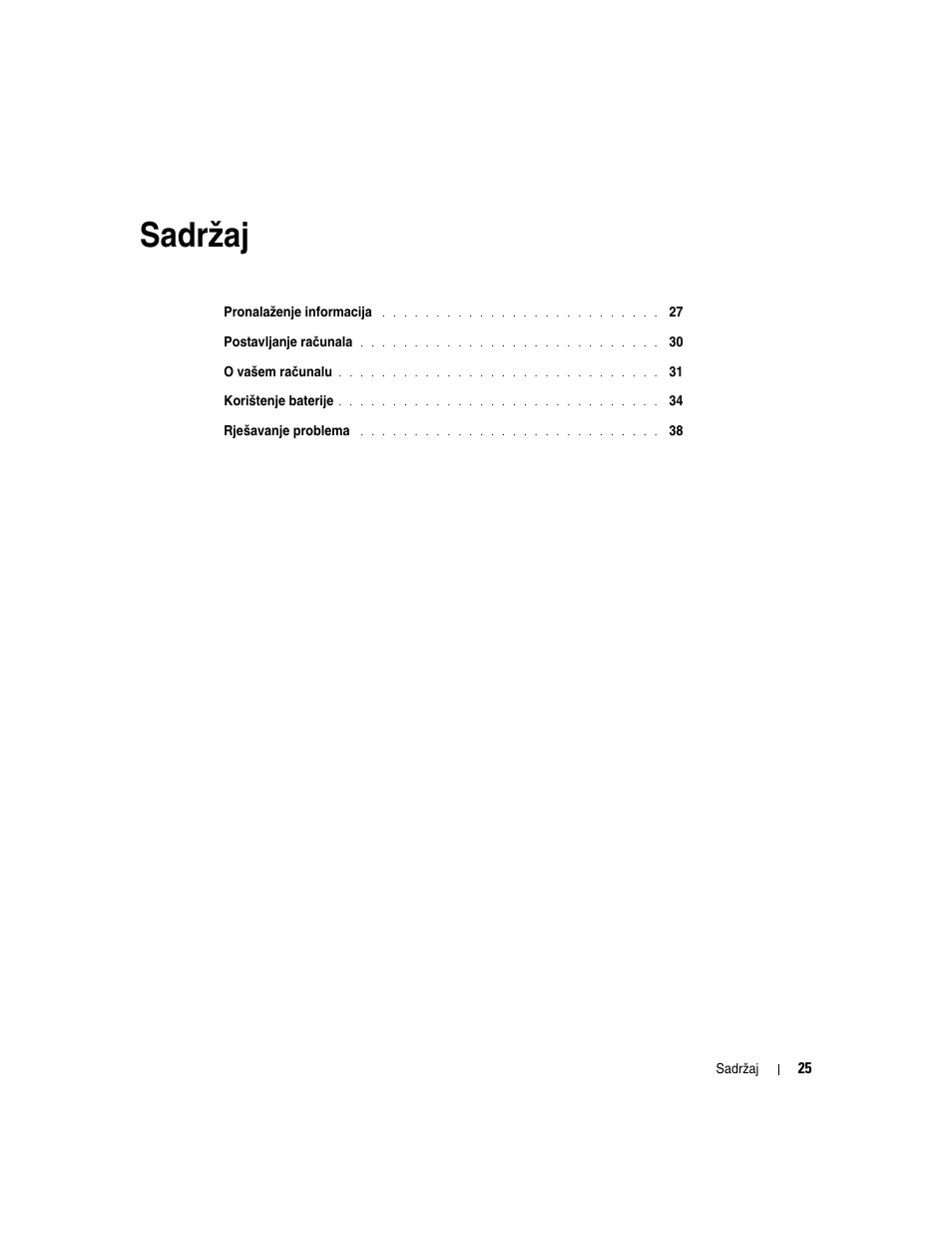 Sadržaj

Pronalaženje informacija . . . . . . . . . . . . . . . . . . . . . . . . . . 27

Postavljanje računala . . . . . . . . . . . . . . . . . . . . . . . . . . . . 30

O vašem računalu . . . . . . . . . . . . . . . . . . . . . . . . . . . . . . 31

Korištenje baterije . . . . . . . . . . . . . . . . . . . . . . . . . . . . . . 34

Rješavanje problema . . . . . . . . . . . . . . . . . . . . . . . . . . . . 38

Sadržaj | 25